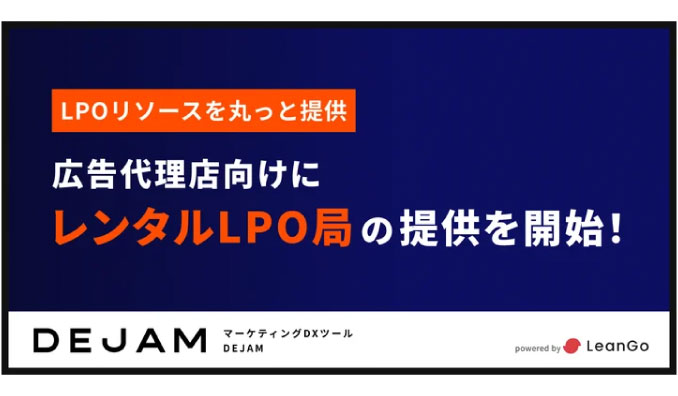 LPOリソースを丸っと提供

広告代理店向けに
レンタルLPO局の提供を開始！

DEJAM

マーケティングDXツール
DEJAM

powered by LeanGo